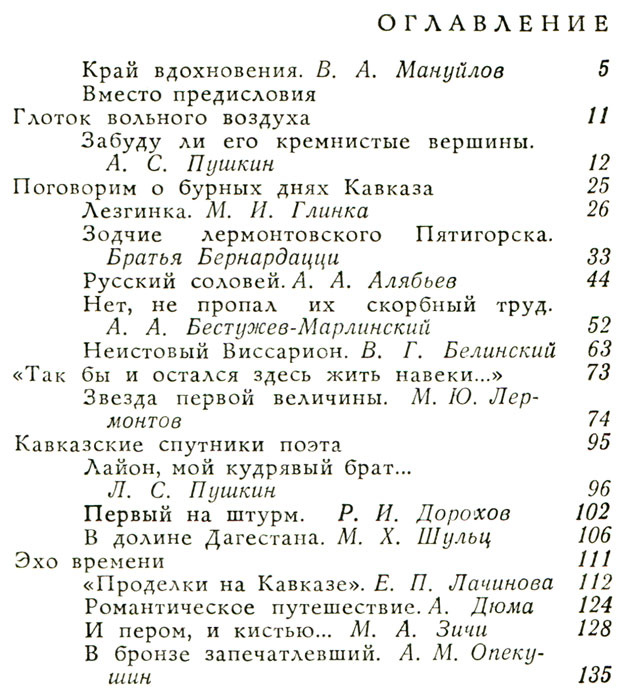 ОГЛАВЛЕНИЕ

Край вдохновения. В. А. Мануйлов 5
Вместо предисловия
Глоток вольного воздуха 11
Забуду ли его кремнистые вершины. А. С. Пушкин 12
Поговорим о бурных днях Кавказа 25
Лезгинка. М. И. Глинка 26
Зодчие лермонтовского Пятигорска. Братья Бернардацци 33
Русский соловей. А. А. Алябьев 44
Нет, не пропал их скорбный труд. А. А. Бестужев-Марлинский 52
Неистовый Виссарион. В. Г. Белинский 63
«Так бы и остался здесь жить навеки...» 73
Звезда первой величины. М. Ю. Лермонтов 74
Кавказские спутники поэта 95
Лайон, мой кудрявый брат... Л. С. Пушкин 96
Первый на штурм. Р. И. Дорохов 102
В долине Дагестана. М. Х. Шульц 106
Эхо времени 111
«Проделки на Кавказе». Е. П. Лачинова 112
Романтическое путешествие. А. Дюма 124
И пером, и кистью... М. А. Зичи 128
В бронзе запечатлевший. А. М. Опекушин 135